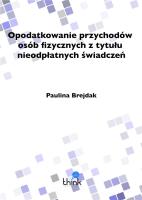 Opodatkowanie przychodów osób fizycznych z tytułu nieodpłatnych świadczeń

Paulina Brejdak

think